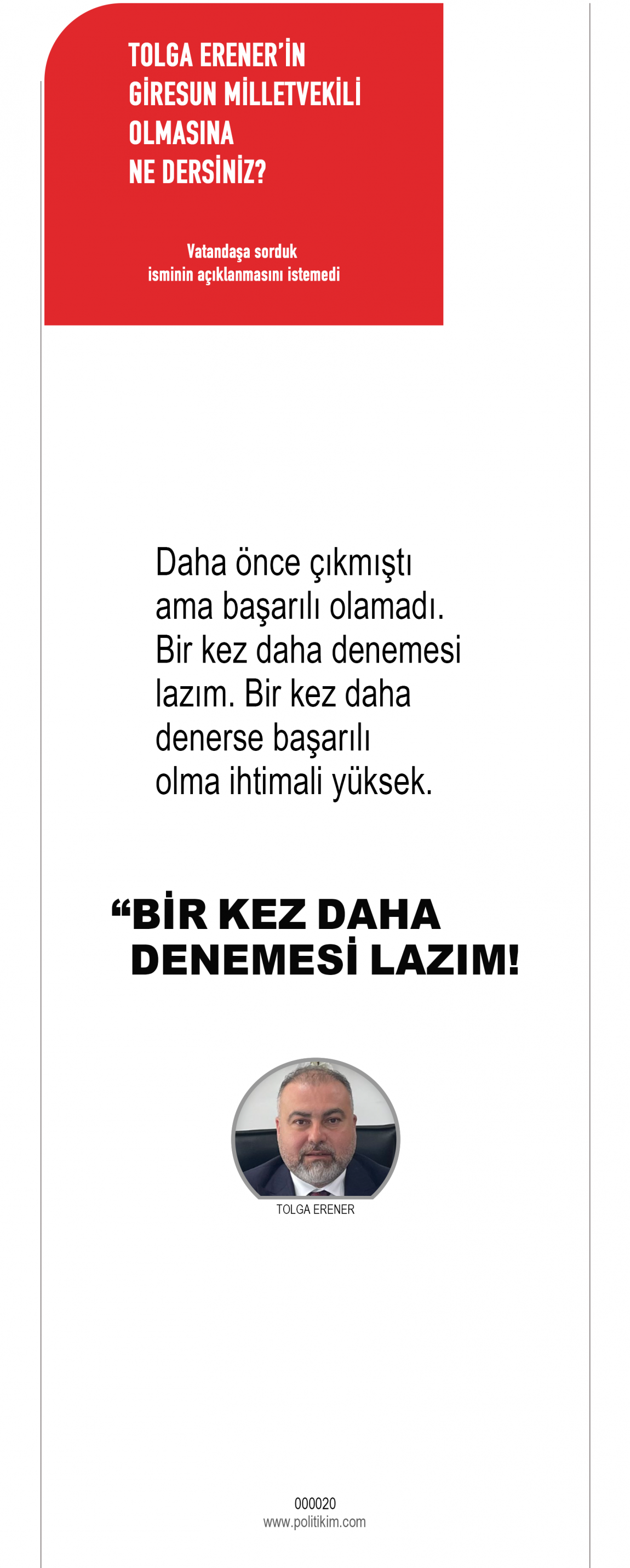 TOLGA ERENER'İN GİRESUN MİLLETVEKİLİ OLMASINA NE DERSİNİZ?

Vatandaşa sorduk isminin açıklanmasını istemedi

Daha önce çıkmıştı ama başarılı olamadı. Bir kez daha denemesi lazım. Bir kez daha denerse başarılı olma ihtimali yüksek.

“BİR KEZ DAHA DENEMESİ LAZIM!

TOLGA ERENER

000020
www.politikim.com